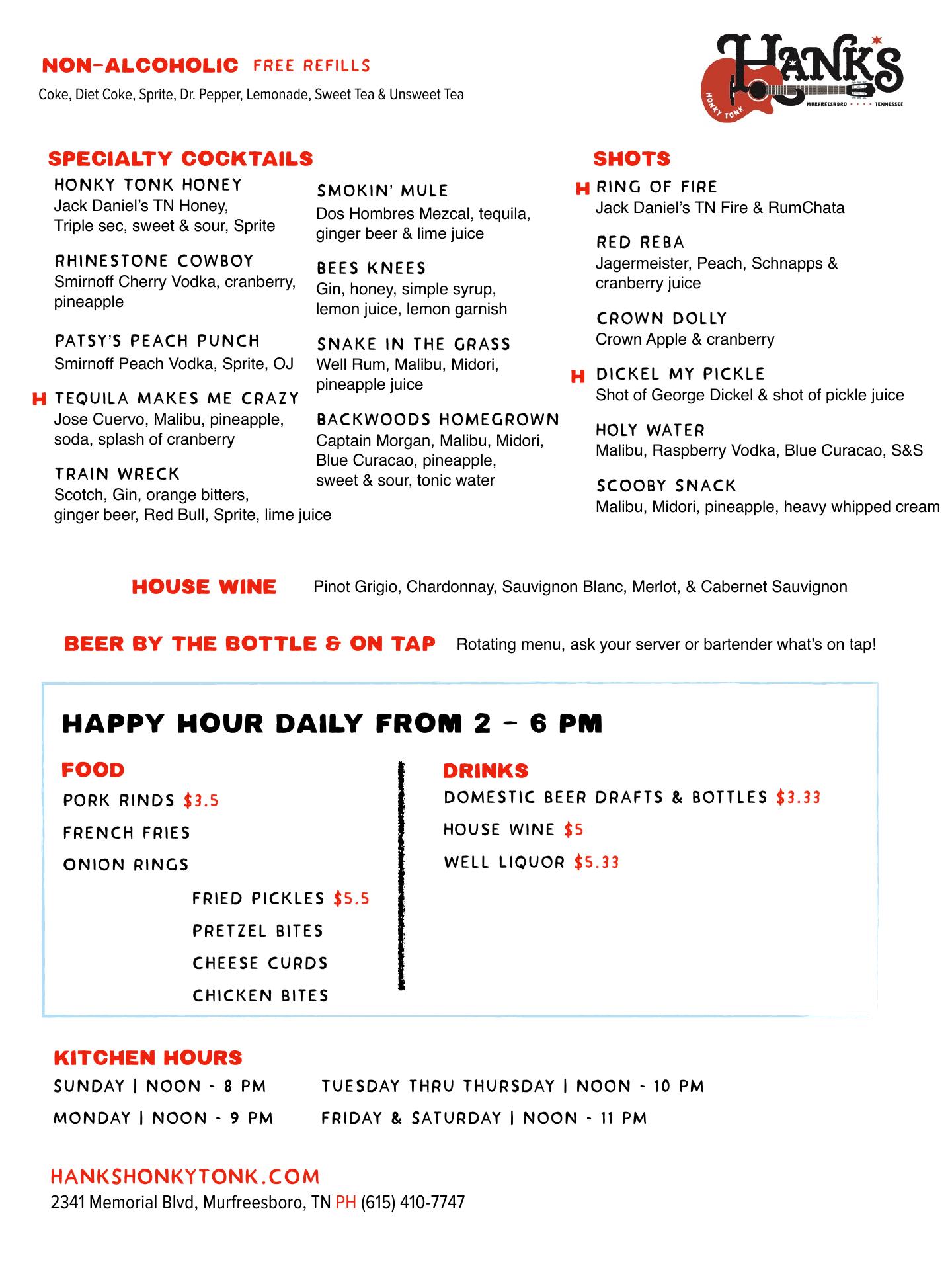 NON-ALCOHOLIC FREE REFILLS

Coke, Diet Coke, Sprite, Dr. Pepper, Lemonade, Sweet Tea & Unsweet Tea

HANK'S HONKY TONK MURFREESBORO TENNESSEE

SPECIALTY COCKTAILS

HONKY TONK HONEY
Jack Daniel's TN Honey, Triple sec, sweet & sour, Sprite

RHINESTONE COWBOY
Smirnoff Cherry Vodka, cranberry, pineapple

PATSY'S PEACH PUNCH
Smirnoff Peach Vodka, Sprite, OJ

H TEQUILA MAKES ME CRAZY
Jose Cuervo, Malibu, pineapple, soda, splash of cranberry

TRAIN WRECK
Scotch, Gin, orange bitters, ginger beer, Red Bull, Sprite, lime juice

SMOKIN' MULE
Dos Hombres Mezcal, tequila, ginger beer & lime juice

BEES KNEES
Gin, honey, simple syrup, lemon juice, lemon garnish

SNAKE IN THE GRASS
Well Rum, Malibu, Midori, pineapple juice

BACKWOODS HOMEGROWN
Captain Morgan, Malibu, Midori, Blue Curacao, pineapple, sweet & sour, tonic water

SHOTS

H RING OF FIRE
Jack Daniel's TN Fire & RumChata

RED REBA
Jagermeister, Peach, Schnapps & cranberry juice

CROWN DOLLY
Crown Apple & cranberry

H DICKEL MY PICKLE
Shot of George Dickel & shot of pickle juice

HOLY WATER
Malibu, Raspberry Vodka, Blue Curacao, S&S

SCOOBY SNACK
Malibu, Midori, pineapple, heavy whipped cream

HOUSE WINE Pinot Grigio, Chardonnay, Sauvignon Blanc, Merlot, & Cabernet Sauvignon

BEER BY THE BOTTLE & ON TAP Rotating menu, ask your server or bartender what's on tap!

HAPPY HOUR DAILY FROM 2 - 6 PM

FOOD
PORK RINDS $3.5
FRENCH FRIES
ONION RINGS
FRIED PICKLES $5.5
PRETZEL BITES
CHEESE CURDS
CHICKEN BITES

DRINKS
DOMESTIC BEER DRAFTS & BOTTLES $3.33
HOUSE WINE $5
WELL LIQUOR $5.33

KITCHEN HOURS
SUNDAY | NOON - 8 PM
MONDAY | NOON - 9 PM
TUESDAY THRU THURSDAY | NOON - 10 PM
FRIDAY & SATURDAY | NOON - 11 PM

HANKSHONKYTONK.COM
2341 Memorial Blvd, Murfreesboro, TN PH (615) 410-7747